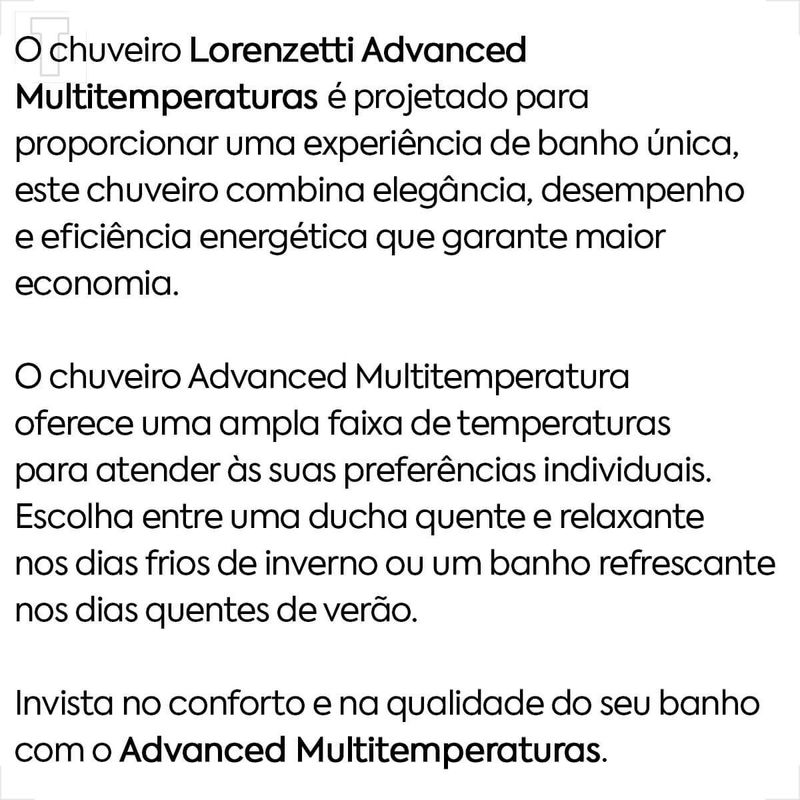 O chuveiro Lorenzetti Advanced Multitemperaturas é projetado para proporcionar uma experiência de banho única, este chuveiro combina elegância, desempenho e eficiência energética que garante maior economia.

O chuveiro Advanced Multitemperatura oferece uma ampla faixa de temperaturas para atender às suas preferências individuais. Escolha entre uma ducha quente e relaxante nos dias frios de inverno ou um banho refrescante nos dias quentes de verão.

Invista no conforto e na qualidade do seu banho com o Advanced Multitemperaturas.